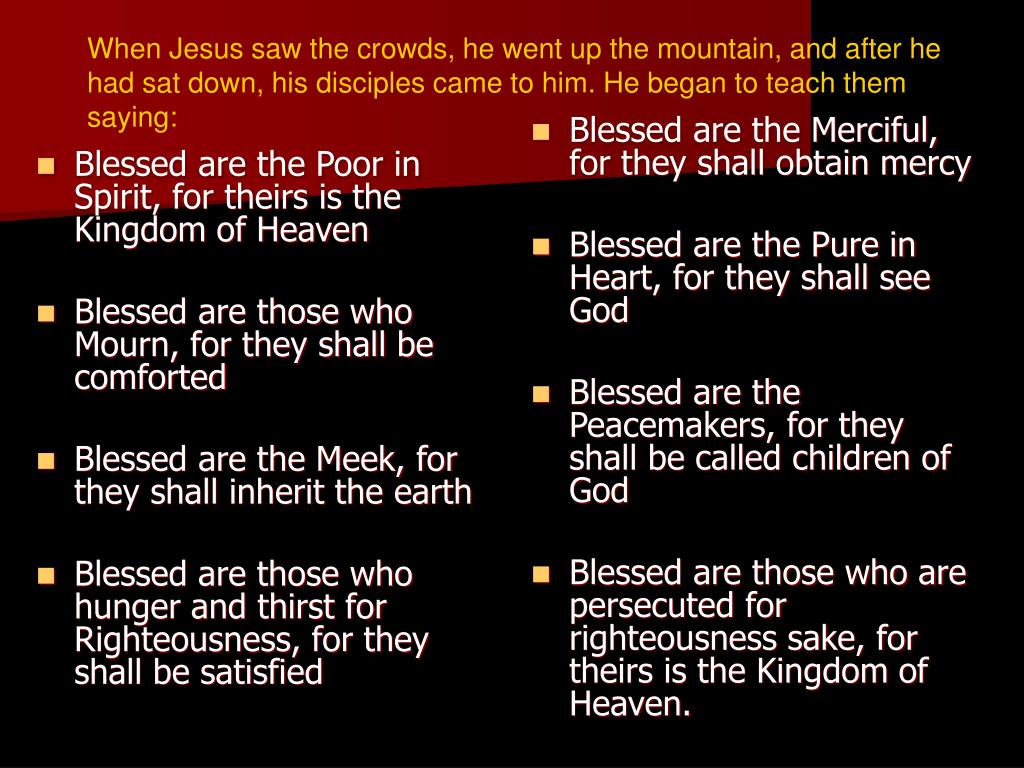 When Jesus saw the crowds, he went up the mountain, and after he had sat down, his disciples came to him. He began to teach them saying:

- Blessed are the Poor in Spirit, for theirs is the Kingdom of Heaven
- Blessed are those who Mourn, for they shall be comforted
- Blessed are the Meek, for they shall inherit the earth
- Blessed are those who hunger and thirst for Righteousness, for they shall be satisfied

- Blessed are the Merciful, for they shall obtain mercy
- Blessed are the Pure in Heart, for they shall see God
- Blessed are the Peacemakers, for they shall be called children of God
- Blessed are those who are persecuted for righteousness sake, for theirs is the Kingdom of Heaven.